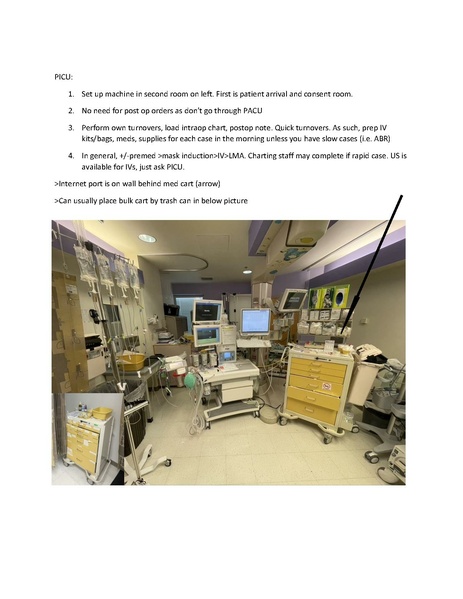 PICU:

1. Set up machine in second room on left. First is patient arrival and consent room.

2. No need for post op orders as don't go through PACU

3. Perform own turnovers, load intraop chart, postop note. Quick turnovers. As such, prep IV kits/bags, meds, supplies for each case in the morning unless you have slow cases (i.e. ABR)

4. In general, +/-premed >mask induction>IV>LMA. Charting staff may complete if rapid case. US is available for IVs, just ask PICU.

>Internet port is on wall behind med cart (arrow)

>Can usually place bulk cart by trash can in below picture